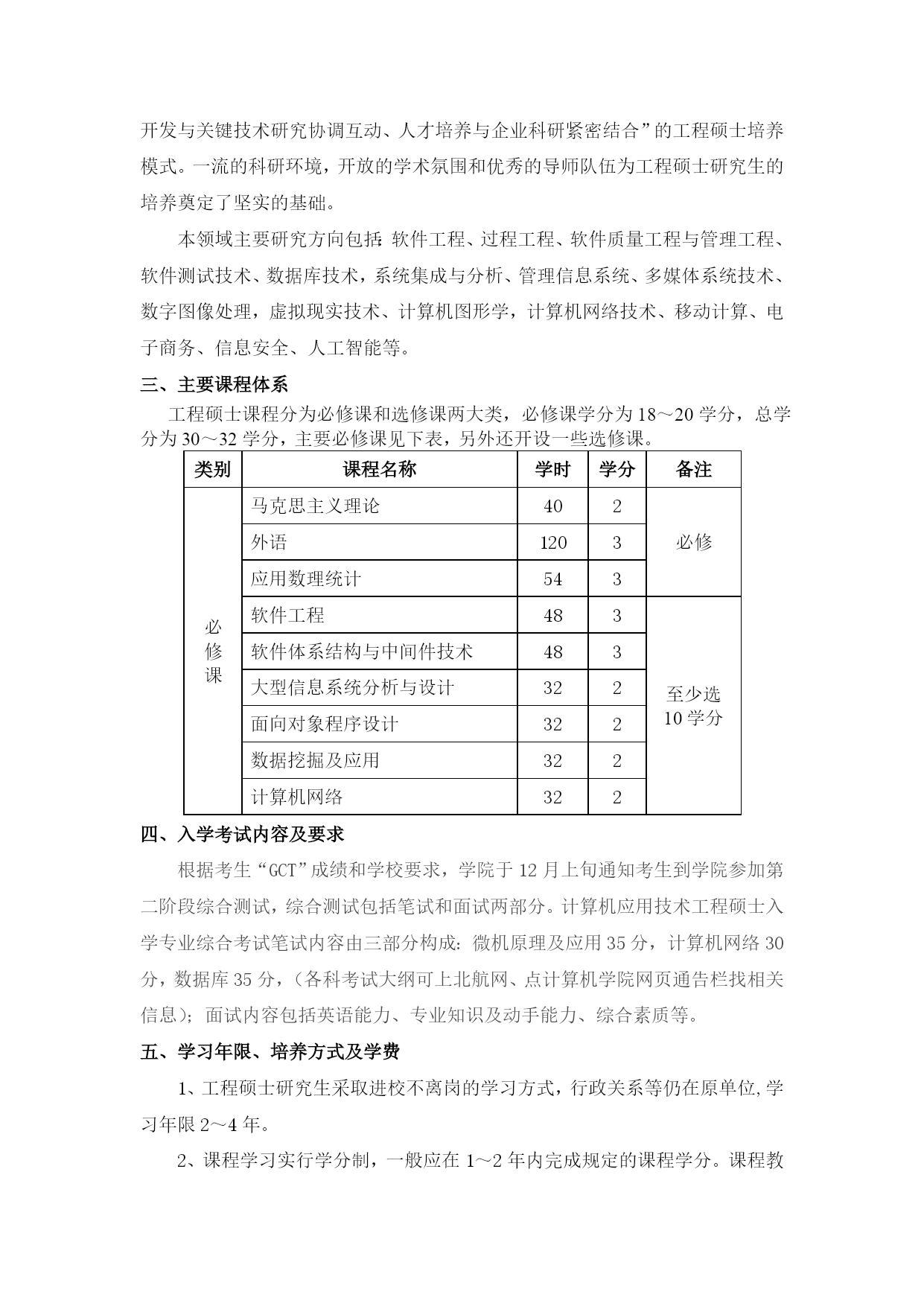 开发与关键技术研究协调互动、人才培养与企业科研紧密结合”的工程硕士培养模式。一流的科研环境，开放的学术氛围和优秀的导师队伍为工程硕士研究生的培养奠定了坚实的基础。

本领域主要研究方向包括：软件工程、过程工程、软件质量工程与管理工程、软件测试技术、数据库技术，系统集成与分析、管理信息系统、多媒体系统技术、数字图像处理，虚拟现实技术、计算机图形学，计算机网络技术、移动计算、电子商务、信息安全、人工智能等。

三、主要课程体系

工程硕士课程分为必修课和选修课两大类，必修课学分为 18～20 学分，总学分为 30～32 学分，主要必修课见下表，另外还开设一些选修课。

| 类别 | 课程名称 | 学时 | 学分 | 备注 |
|---|---|---|---|---|
| 必修课 | 马克思主义理论 | 40 | 2 | 必修 |
| | 外语 | 120 | 3 | |
| | 应用数理统计 | 54 | 3 | |
| | 软件工程 | 48 | 3 | 至少选 10 学分 |
| | 软件体系结构与中间件技术 | 48 | 3 | |
| | 大型信息系统分析与设计 | 32 | 2 | |
| | 面向对象程序设计 | 32 | 2 | |
| | 数据挖掘及应用 | 32 | 2 | |
| | 计算机网络 | 32 | 2 | |

四、入学考试内容及要求

根据考生“GCT”成绩和学校要求，学院于 12 月上旬通知考生到学院参加第二阶段综合测试，综合测试包括笔试和面试两部分。计算机应用技术工程硕士入学专业综合考试笔试内容由三部分构成：微机原理及应用 35 分，计算机网络 30 分，数据库 35 分，（各科考试大纲可上北航网、点计算机学院网页通告栏找相关信息）；面试内容包括英语能力、专业知识及动手能力、综合素质等。

五、学习年限、培养方式及学费

1、工程硕士研究生采取进校不离岗的学习方式，行政关系等仍在原单位,学习年限 2～4 年。

2、课程学习实行学分制，一般应在 1～2 年内完成规定的课程学分。课程教